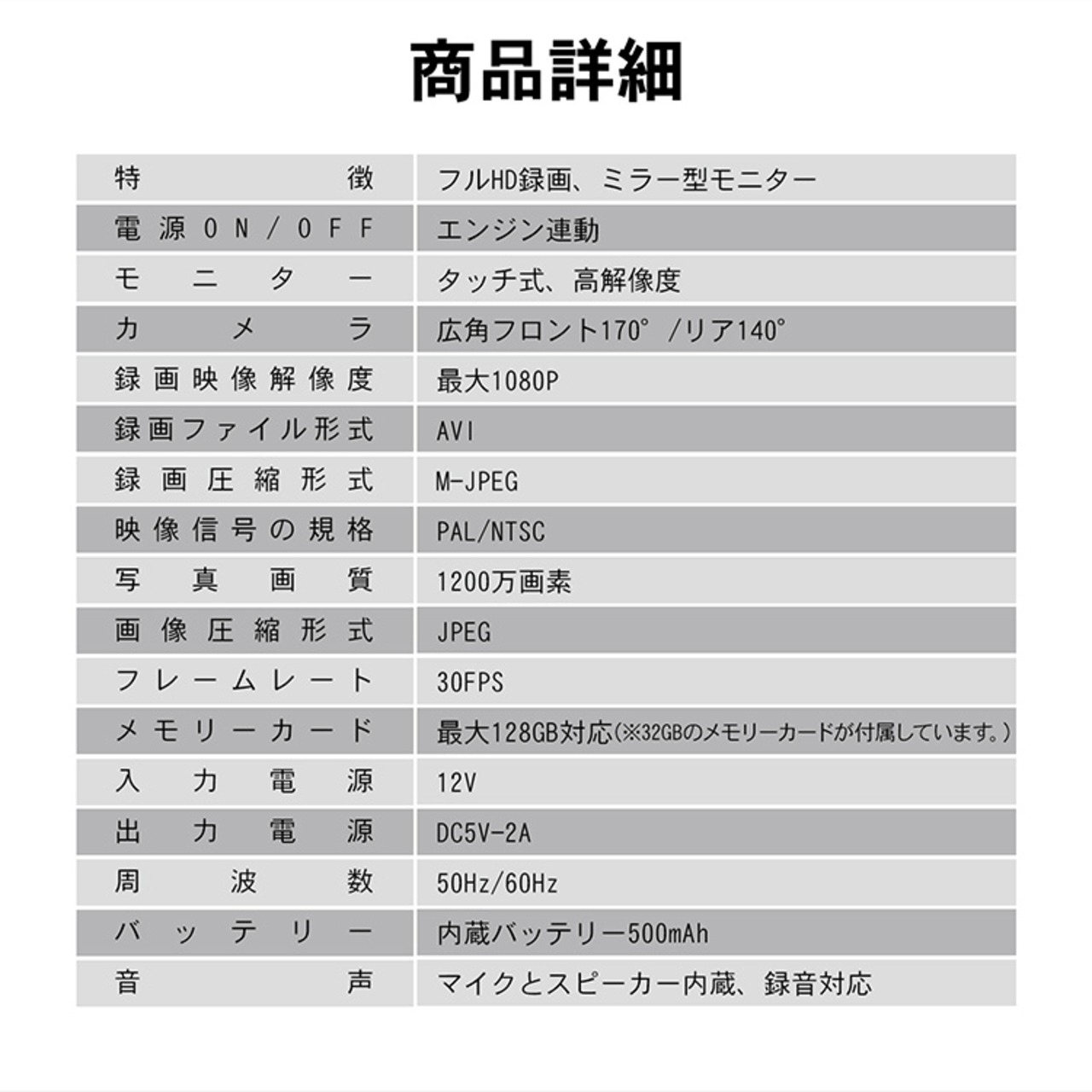 商品詳細

| 特徴 | フルHD録画、ミラー型モニター |
|---|---|
| 電源ON/OFF | エンジン連動 |
| モニター | タッチ式、高解像度 |
| カメラ | 広角フロント170°/リア140° |
| 録画映像解像度 | 最大1080P |
| 録画ファイル形式 | AVI |
| 録画圧縮形式 | M-JPEG |
| 映像信号の規格 | PAL/NTSC |
| 写真画質 | 1200万画素 |
| 画像圧縮形式 | JPEG |
| フレームレート | 30FPS |
| メモリーカード | 最大128GB対応(※32GBのメモリーカードが付属しています。) |
| 入力電源 | 12V |
| 出力電源 | DC5V-2A |
| 周波数 | 50Hz/60Hz |
| バッテリー | 内蔵バッテリー500mAh |
| 音声 | マイクとスピーカー内蔵、録音対応 |